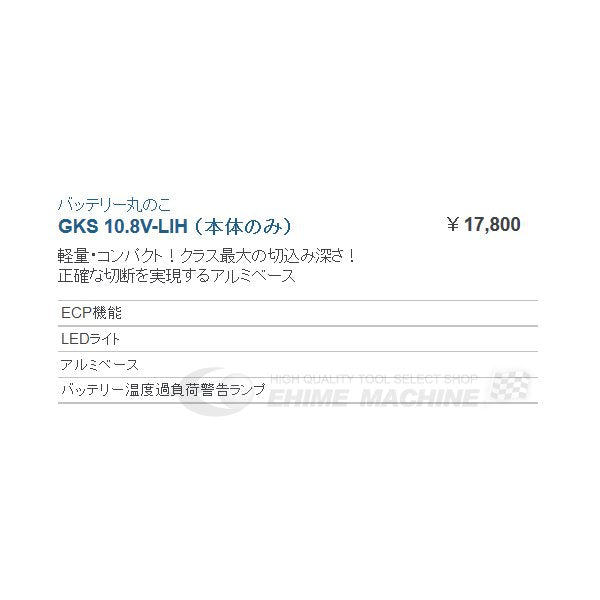 バッテリー丸のこ
GKS 10.8V-LIH（本体のみ）

￥17,800

軽量･コンパクト！クラス最大の切込み深さ！
正確な切断を実現するアルミベース

ECP機能

LEDライト

アルミベース

バッテリー温度過負荷警告ランプ

HIGH QUALITY TOOL SELECT SHOP
EHIME MACHINE